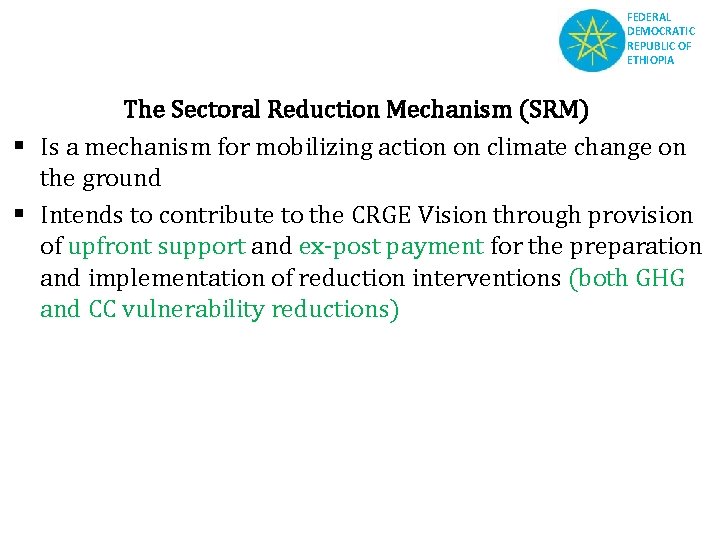 FEDERAL
DEMOCRATIC
REPUBLIC OF
ETHIOPIA

The Sectoral Reduction Mechanism (SRM)

▪ Is a mechanism for mobilizing action on climate change on the ground

▪ Intends to contribute to the CRGE Vision through provision of upfront support and ex-post payment for the preparation and implementation of reduction interventions (both GHG and CC vulnerability reductions)